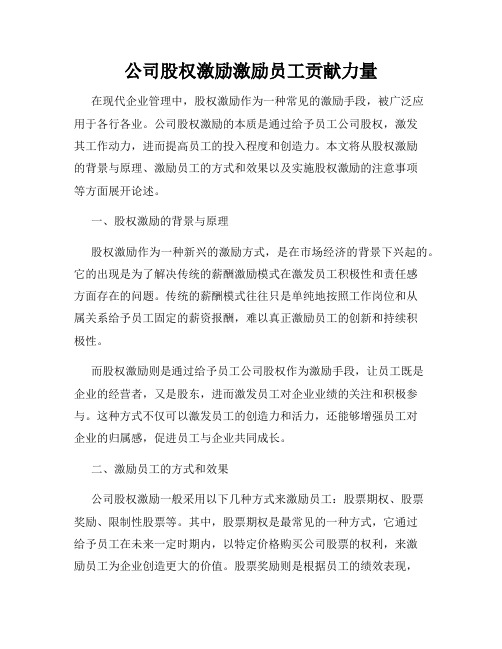 公司股权激励激励员工贡献力量

在现代企业管理中，股权激励作为一种常见的激励手段，被广泛应用于各行各业。公司股权激励的本质是通过给予员工公司股权，激发其工作动力，进而提高员工的投入程度和创造力。本文将从股权激励的背景与原理、激励员工的方式和效果以及实施股权激励的注意事项等方面展开论述。

一、股权激励的背景与原理

股权激励作为一种新兴的激励方式，是在市场经济的背景下兴起的。它的出现是为了解决传统的薪酬激励模式在激发员工积极性和责任感方面存在的问题。传统的薪酬模式往往只是单纯地按照工作岗位和从属关系给予员工固定的薪资报酬，难以真正激励员工的创新和持续积极性。

而股权激励则是通过给予员工公司股权作为激励手段，让员工既是企业的经营者，又是股东，进而激发员工对企业业绩的关注和积极参与。这种方式不仅可以激发员工的创造力和活力，还能够增强员工对企业的归属感，促进员工与企业共同成长。

二、激励员工的方式和效果

公司股权激励一般采用以下几种方式来激励员工：股票期权、股票奖励、限制性股票等。其中，股票期权是最常见的一种方式，它通过给予员工在未来一定时期内，以特定价格购买公司股票的权利，来激励员工为企业创造更大的价值。股票奖励则是根据员工的绩效表现，